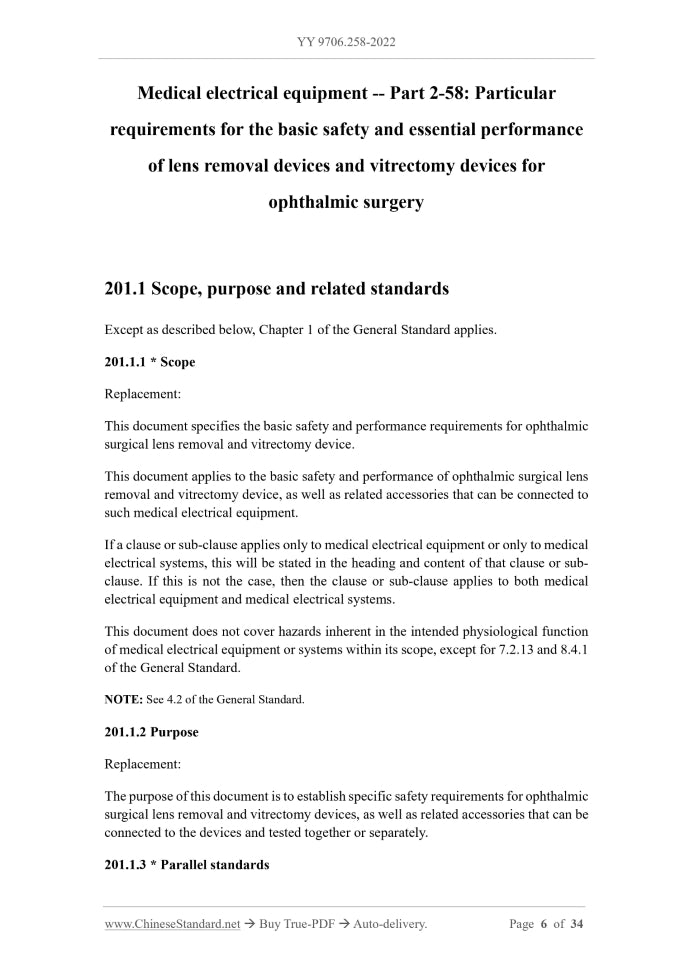 YY 9706.258-2022

Medical electrical equipment -- Part 2-58: Particular requirements for the basic safety and essential performance of lens removal devices and vitrectomy devices for ophthalmic surgery

201.1 Scope, purpose and related standards

Except as described below, Chapter 1 of the General Standard applies.

201.1.1 * Scope

Replacement:

This document specifies the basic safety and performance requirements for ophthalmic surgical lens removal and vitrectomy device.

This document applies to the basic safety and performance of ophthalmic surgical lens removal and vitrectomy device, as well as related accessories that can be connected to such medical electrical equipment.

If a clause or sub-clause applies only to medical electrical equipment or only to medical electrical systems, this will be stated in the heading and content of that clause or sub-clause. If this is not the case, then the clause or sub-clause applies to both medical electrical equipment and medical electrical systems.

This document does not cover hazards inherent in the intended physiological function of medical electrical equipment or systems within its scope, except for 7.2.13 and 8.4.1 of the General Standard.

NOTE: See 4.2 of the General Standard.

201.1.2 Purpose

Replacement:

The purpose of this document is to establish specific safety requirements for ophthalmic surgical lens removal and vitrectomy devices, as well as related accessories that can be connected to the devices and tested together or separately.

201.1.3 * Parallel standards

www.ChineseStandard.net → Buy True-PDF → Auto-delivery. Page 6 of 34